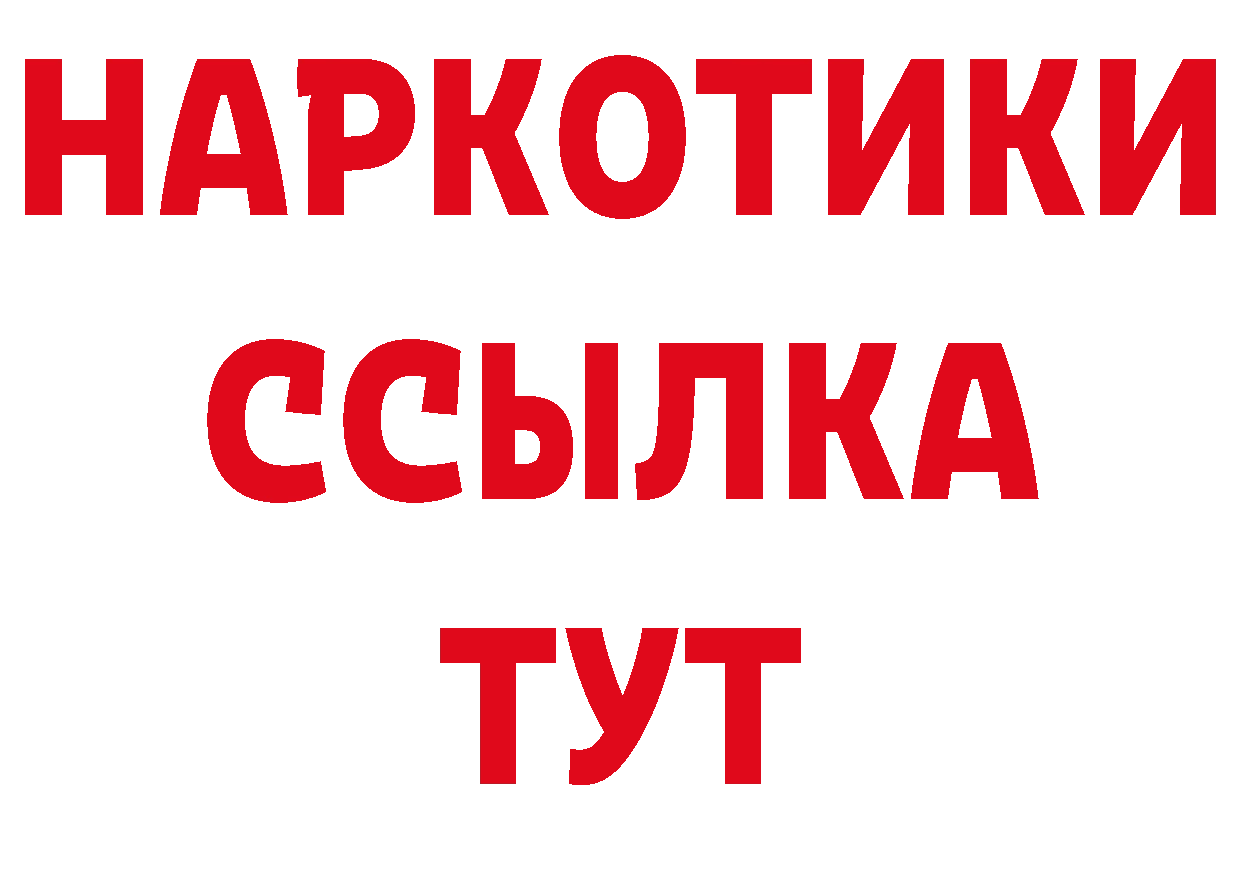 НАРКОТИКИ
ССЫЛКА
ТУТ